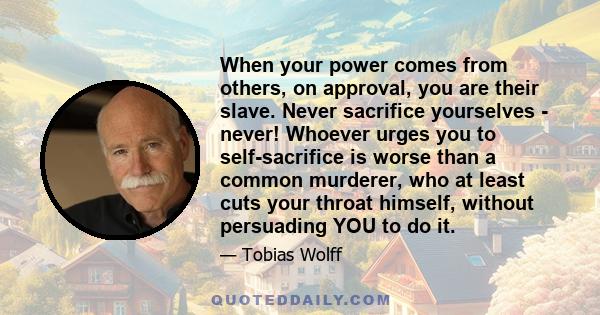 When your power comes from others, on approval, you are their slave. Never sacrifice yourselves - never! Whoever urges you to self-sacrifice is worse than a common murderer, who at least cuts your throat himself, without persuading YOU to do it.

— Tobias Wolff

QUOTEDDAILY.COM